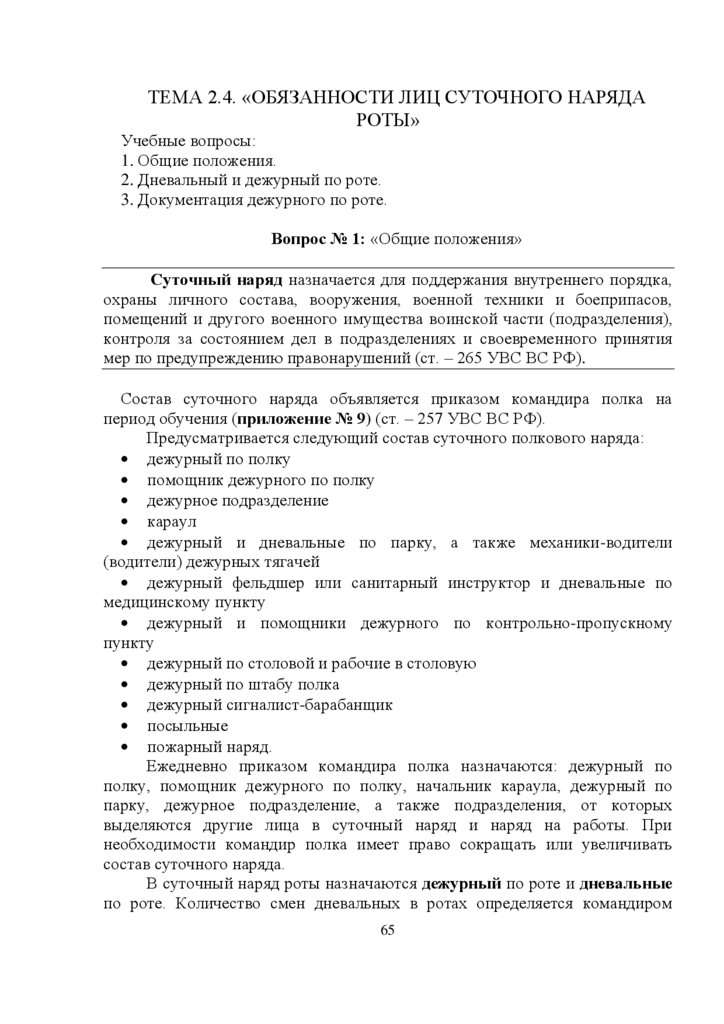 ТЕМА 2.4. «ОБЯЗАННОСТИ ЛИЦ СУТОЧНОГО НАРЯДА РОТЫ»

Учебные вопросы:
1. Общие положения.
2. Дневальный и дежурный по роте.
3. Документация дежурного по роте.

Вопрос № 1: «Общие положения»

Суточный наряд назначается для поддержания внутреннего порядка, охраны личного состава, вооружения, военной техники и боеприпасов, помещений и другого военного имущества воинской части (подразделения), контроля за состоянием дел в подразделениях и своевременного принятия мер по предупреждению правонарушений (ст. – 265 УВС ВС РФ).

Состав суточного наряда объявляется приказом командира полка на период обучения (приложение № 9) (ст. – 257 УВС ВС РФ).

Предусматривается следующий состав суточного полкового наряда:
• дежурный по полку
• помощник дежурного по полку
• дежурное подразделение
• караул
• дежурный и дневальные по парку, а также механики-водители (водители) дежурных тягачей
• дежурный фельдшер или санитарный инструктор и дневальные по медицинскому пункту
• дежурный и помощники дежурного по контрольно-пропускному пункту
• дежурный по столовой и рабочие в столовую
• дежурный по штабу полка
• дежурный сигналист-барабанщик
• посыльные
• пожарный наряд.

Ежедневно приказом командира полка назначаются: дежурный по полку, помощник дежурного по полку, начальник караула, дежурный по парку, дежурное подразделение, а также подразделения, от которых выделяются другие лица в суточный наряд и наряд на работы. При необходимости командир полка имеет право сокращать или увеличивать состав суточного наряда.

В суточный наряд роты назначаются дежурный по роте и дневальные по роте. Количество смен дневальных в ротах определяется командиром

65